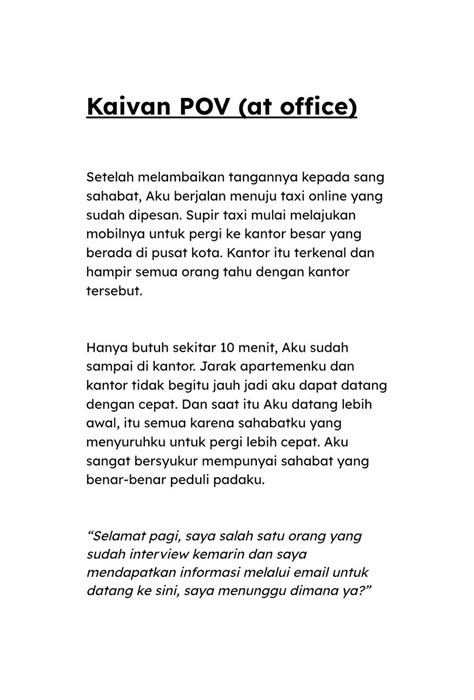 Kaivan POV (at office)

Setelah melambaikan tangannya kepada sang sahabat, Aku berjalan menuju taxi online yang sudah dipesan. Supir taxi mulai melajukan mobilnya untuk pergi ke kantor besar yang berada di pusat kota. Kantor itu terkenal dan hampir semua orang tahu dengan kantor tersebut.

Hanya butuh sekitar 10 menit, Aku sudah sampai di kantor. Jarak apartemenku dan kantor tidak begitu jauh jadi aku dapat datang dengan cepat. Dan saat itu Aku datang lebih awal, itu semua karena sahabatku yang menyuruhku untuk pergi lebih cepat. Aku sangat bersyukur mempunyai sahabat yang benar-benar peduli padaku.

“Selamat pagi, saya salah satu orang yang sudah interview kemarin dan saya mendapatkan informasi melalui email untuk datang ke sini, saya menunggu dimana ya?”